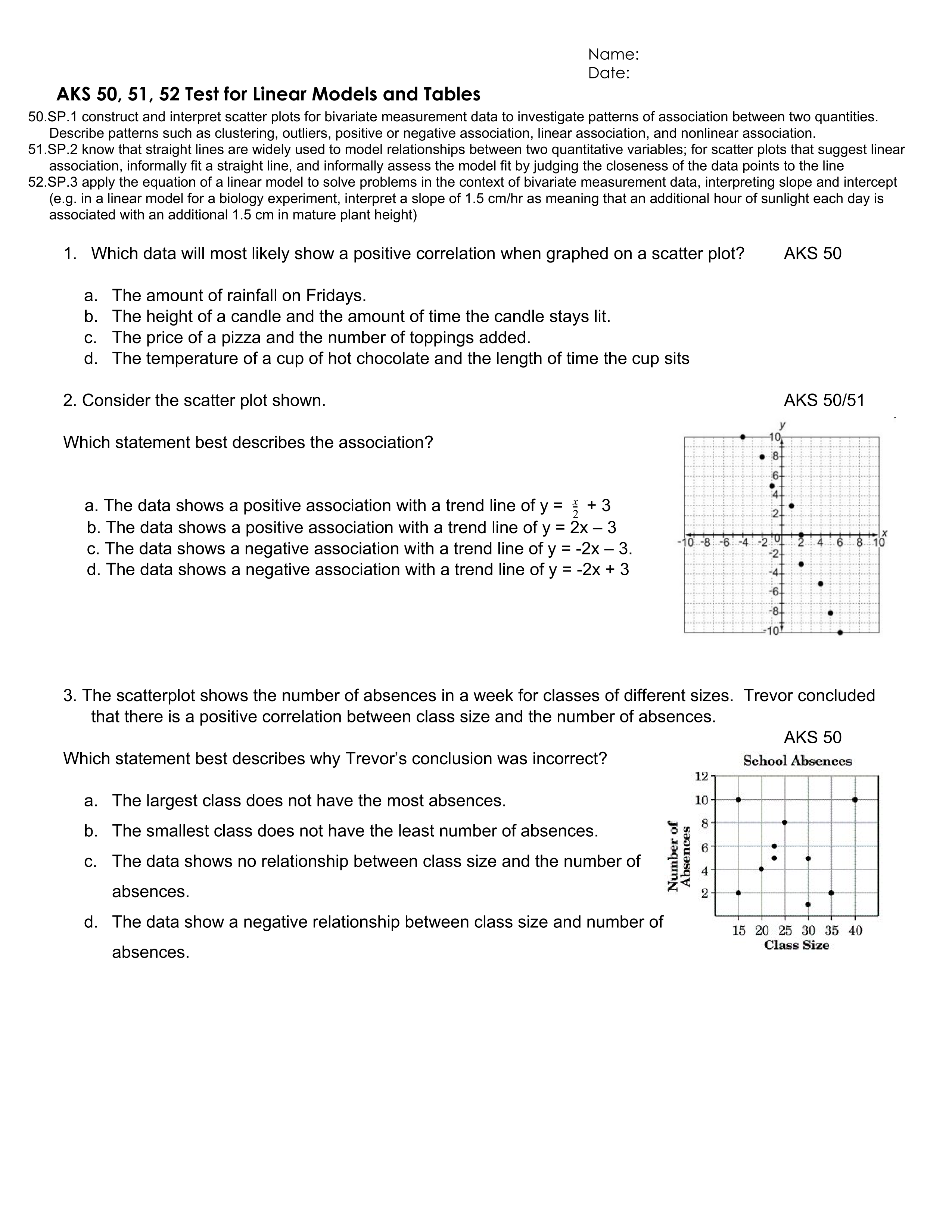 Name:
Date:

AKS 50, 51, 52 Test for Linear Models and Tables

50.SP.1 construct and interpret scatter plots for bivariate measurement data to investigate patterns of association between two quantities. Describe patterns such as clustering, outliers, positive or negative association, linear association, and nonlinear association.
51.SP.2 know that straight lines are widely used to model relationships between two quantitative variables; for scatter plots that suggest linear association, informally fit a straight line, and informally assess the model fit by judging the closeness of the data points to the line
52.SP.3 apply the equation of a linear model to solve problems in the context of bivariate measurement data, interpreting slope and intercept (e.g. in a linear model for a biology experiment, interpret a slope of 1.5 cm/hr as meaning that an additional hour of sunlight each day is associated with an additional 1.5 cm in mature plant height)

1. Which data will most likely show a positive correlation when graphed on a scatter plot? AKS 50

a. The amount of rainfall on Fridays.
b. The height of a candle and the amount of time the candle stays lit.
c. The price of a pizza and the number of toppings added.
d. The temperature of a cup of hot chocolate and the length of time the cup sits

2. Consider the scatter plot shown. AKS 50/51

Which statement best describes the association?

a. The data shows a positive association with a trend line of y = $\frac{x}{2}$ + 3
b. The data shows a positive association with a trend line of y = 2x – 3
c. The data shows a negative association with a trend line of y = -2x – 3.
d. The data shows a negative association with a trend line of y = -2x + 3

y
10
8
6
4
2
-10 -8 -6 -4 -2 0 2 4 6 8 10
x
-2
-4
-6
-8
-10

3. The scatterplot shows the number of absences in a week for classes of different sizes. Trevor concluded that there is a positive correlation between class size and the number of absences.
AKS 50

Which statement best describes why Trevor's conclusion was incorrect?

a. The largest class does not have the most absences.
b. The smallest class does not have the least number of absences.
c. The data shows no relationship between class size and the number of absences.
d. The data show a negative relationship between class size and number of absences.

School Absences
Number of Absences
12
10
8
6
4
2
15 20 25 30 35 40
Class Size